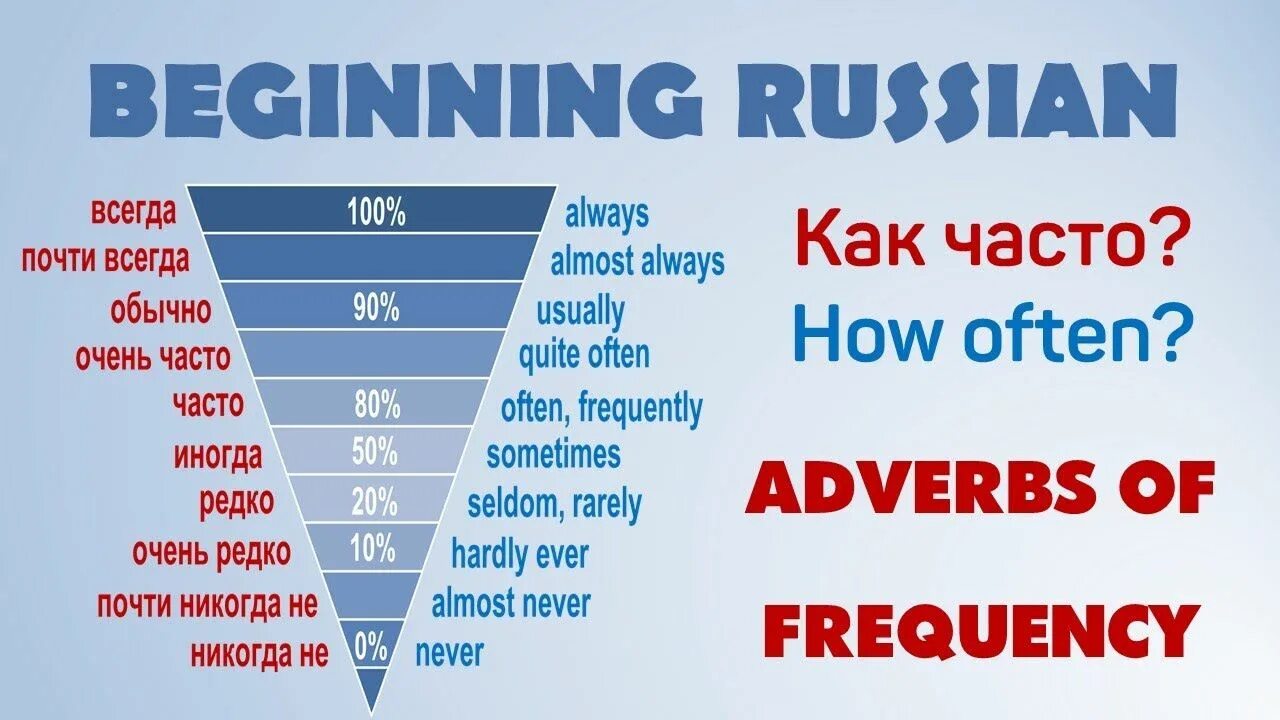 BEGINNING RUSSIAN

всегда 100% always
почти всегда almost always
обычно 90% usually
очень часто quite often
часто 80% often, frequently
иногда 50% sometimes
редко 20% seldom, rarely
очень редко 10% hardly ever
почти никогда не almost never
никогда не 0% never

Как часто?
How often?

ADVERBS OF FREQUENCY